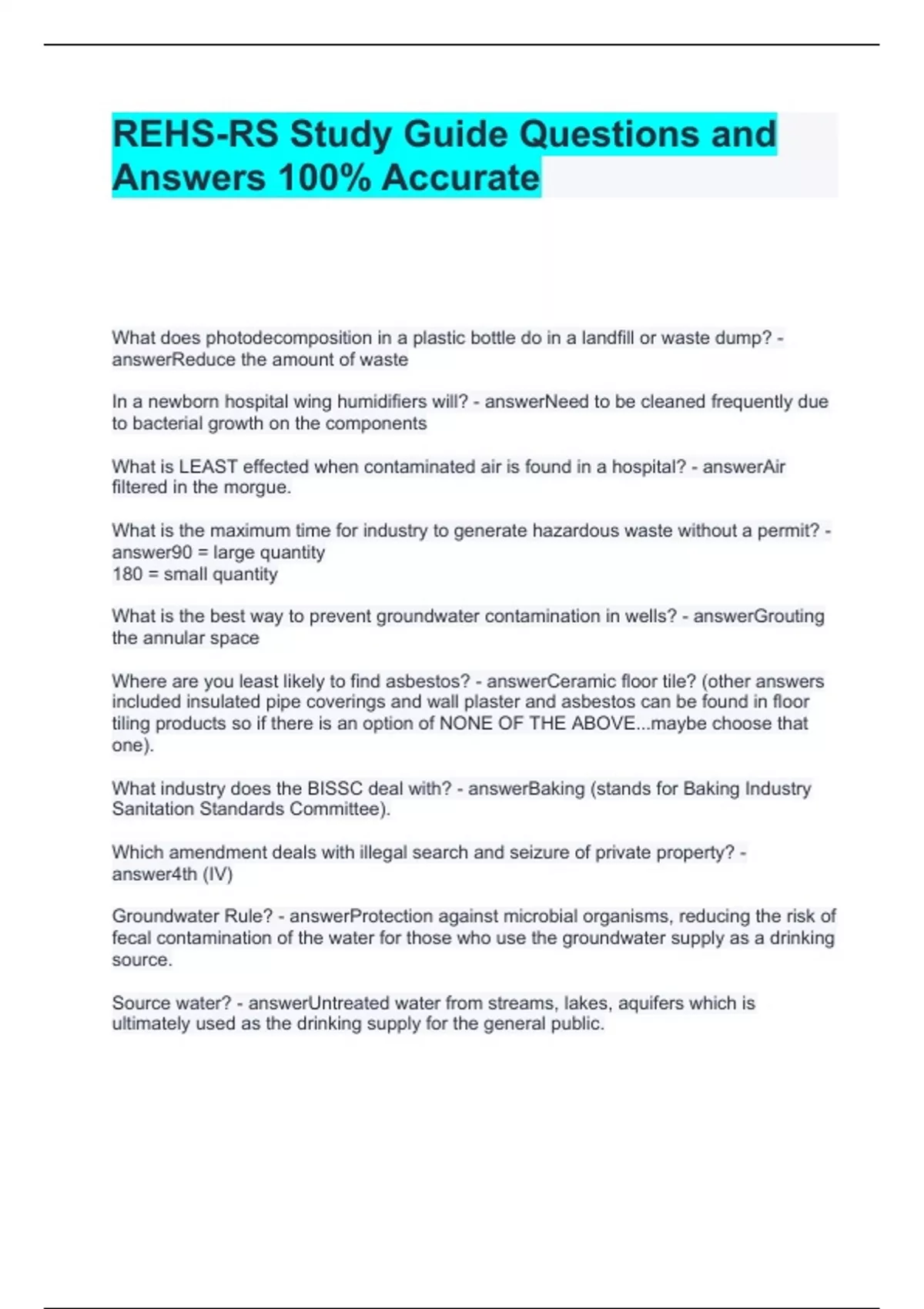 REHS-RS Study Guide Questions and Answers 100% Accurate

What does photodecomposition in a plastic bottle do in a landfill or waste dump? - answerReduce the amount of waste

In a newborn hospital wing humidifiers will? - answerNeed to be cleaned frequently due to bacterial growth on the components

What is LEAST effected when contaminated air is found in a hospital? - answerAir filtered in the morgue.

What is the maximum time for industry to generate hazardous waste without a permit? - answer90 = large quantity
180 = small quantity

What is the best way to prevent groundwater contamination in wells? - answerGrouting the annular space

Where are you least likely to find asbestos? - answerCeramic floor tile? (other answers included insulated pipe coverings and wall plaster and asbestos can be found in floor tiling products so if there is an option of NONE OF THE ABOVE...maybe choose that one).

What industry does the BISSC deal with? - answerBaking (stands for Baking Industry Sanitation Standards Committee).

Which amendment deals with illegal search and seizure of private property? - answer4th (IV)

Groundwater Rule? - answerProtection against microbial organisms, reducing the risk of fecal contamination of the water for those who use the groundwater supply as a drinking source.

Source water? - answerUntreated water from streams, lakes, aquifers which is ultimately used as the drinking supply for the general public.